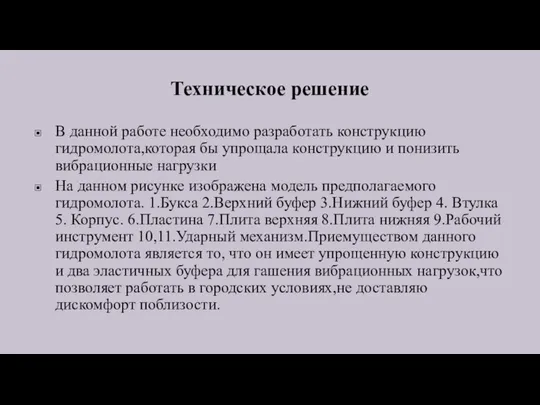 Техническое решение

В данной работе необходимо разработать конструкцию гидромолота,которая бы упрощала конструкцию и понизить вибрационные нагрузки

На данном рисунке изображена модель предполагаемого гидромолота. 1.Букса 2.Верхний буфер 3.Нижний буфер 4. Втулка 5. Корпус. 6.Пластина 7.Плита верхняя 8.Плита нижняя 9.Рабочий инструмент 10,11.Ударный механизм.Приемуществом данного гидромолота является то, что он имеет упрощенную конструкцию и два эластичных буфера для гашения вибрационных нагрузок,что позволяет работать в городских условиях,не доставляю дискомфорт поблизости.